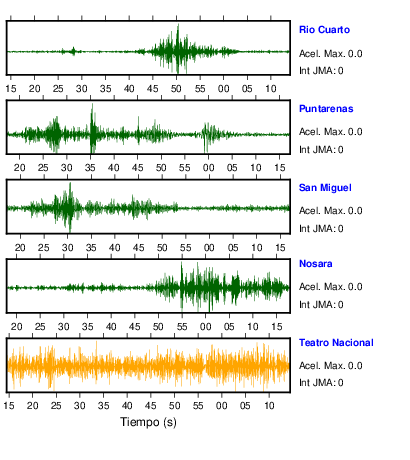 Rio Cuarto
Acel. Max. 0.0
Int JMA: 0

15 20 25 30 35 40 45 50 55 00 05 10

Puntarenas
Acel. Max. 0.0
Int JMA: 0

20 25 30 35 40 45 50 55 00 05 10 15

San Miguel
Acel. Max. 0.0
Int JMA: 0

20 25 30 35 40 45 50 55 00 05 10 15

Nosara
Acel. Max. 0.0
Int JMA: 0

20 25 30 35 40 45 50 55 00 05 10 15

Teatro Nacional
Acel. Max. 0.0
Int JMA: 0

15 20 25 30 35 40 45 50 55 00 05 10

Tiempo (s)